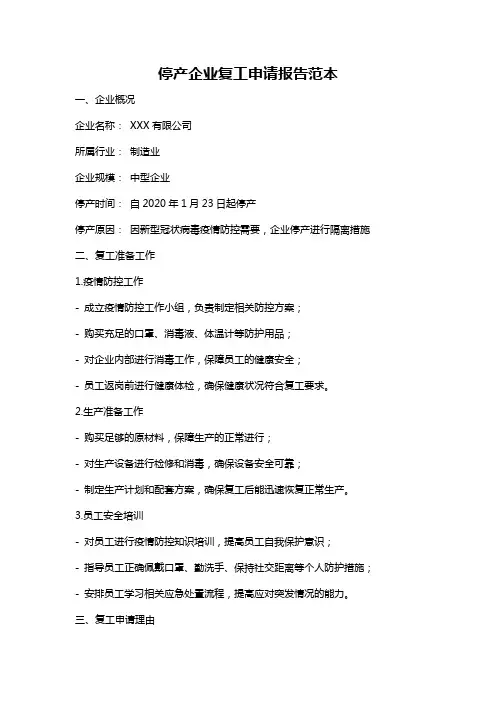 停产企业复工申请报告范本

一、企业概况

企业名称： XXX 有限公司

所属行业： 制造业

企业规模： 中型企业

停产时间： 自 2020 年 1 月 23 日起停产

停产原因： 因新型冠状病毒疫情防控需要，企业停产进行隔离措施

二、复工准备工作

1.疫情防控工作

- 成立疫情防控工作小组，负责制定相关防控方案；

- 购买充足的口罩、消毒液、体温计等防护用品；

- 对企业内部进行消毒工作，保障员工的健康安全；

- 员工返岗前进行健康体检，确保健康状况符合复工要求。

2.生产准备工作

- 购买足够的原材料，保障生产的正常进行；

- 对生产设备进行检修和消毒，确保设备安全可靠；

- 制定生产计划和配套方案，确保复工后能迅速恢复正常生产。

3.员工安全培训

- 对员工进行疫情防控知识培训，提高员工自我保护意识；

- 指导员工正确佩戴口罩、勤洗手、保持社交距离等个人防护措施；

- 安排员工学习相关应急处置流程，提高应对突发情况的能力。

三、复工申请理由